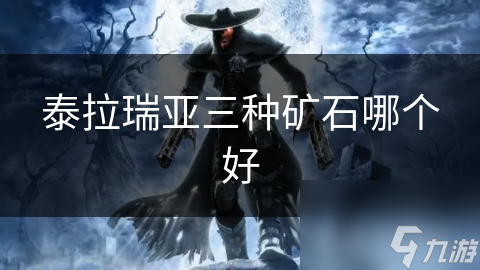 泰拉瑞亚三种矿石哪个好

九游